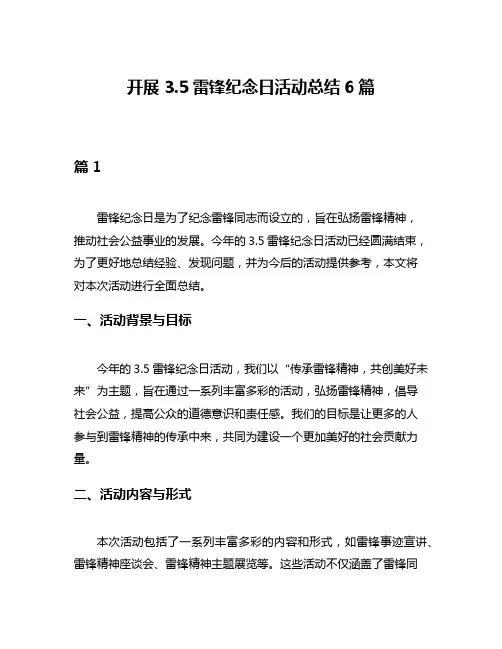 开展 3.5 雷锋纪念日活动总结 6 篇

篇 1

雷锋纪念日是为了纪念雷锋同志而设立的，旨在弘扬雷锋精神，推动社会公益事业的发展。今年的 3.5 雷锋纪念日活动已经圆满结束，为了更好地总结经验、发现问题，并为今后的活动提供参考，本文将对本次活动进行全面总结。

一、活动背景与目标

今年的 3.5 雷锋纪念日活动，我们以“传承雷锋精神，共创美好未来”为主题，旨在通过一系列丰富多彩的活动，弘扬雷锋精神，倡导社会公益，提高公众的道德意识和责任感。我们的目标是让更多的人参与到雷锋精神的传承中来，共同为建设一个更加美好的社会贡献力量。

二、活动内容与形式

本次活动包括了一系列丰富多彩的内容和形式，如雷锋事迹宣讲、雷锋精神座谈会、雷锋精神主题展览等。这些活动不仅涵盖了雷锋同